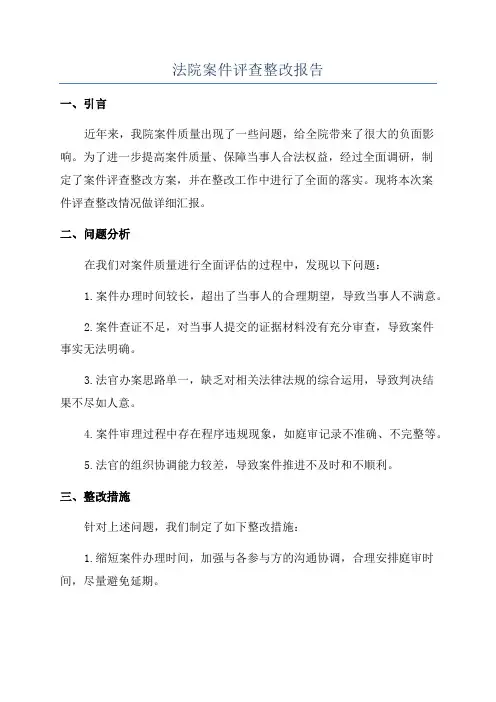 法院案件评查整改报告

一、引言

近年来，我院案件质量出现了一些问题，给全院带来了很大的负面影响。为了进一步提高案件质量、保障当事人合法权益，经过全面调研，制定了案件评查整改方案，并在整改工作中进行了全面的落实。现将本次案件评查整改情况做详细汇报。

二、问题分析

在我们对案件质量进行全面评估的过程中，发现以下问题：

1.案件办理时间较长，超出了当事人的合理期望，导致当事人不满意。

2.案件查证不足，对当事人提交的证据材料没有充分审查，导致案件事实无法明确。

3.法官办案思路单一，缺乏对相关法律法规的综合运用，导致判决结果不尽如人意。

4.案件审理过程中存在程序违规现象，如庭审记录不准确、不完整等。

5.法官的组织协调能力较差，导致案件推进不及时和不顺利。

三、整改措施

针对上述问题，我们制定了如下整改措施：

1.缩短案件办理时间，加强与各参与方的沟通协调，合理安排庭审时间，尽量避免延期。